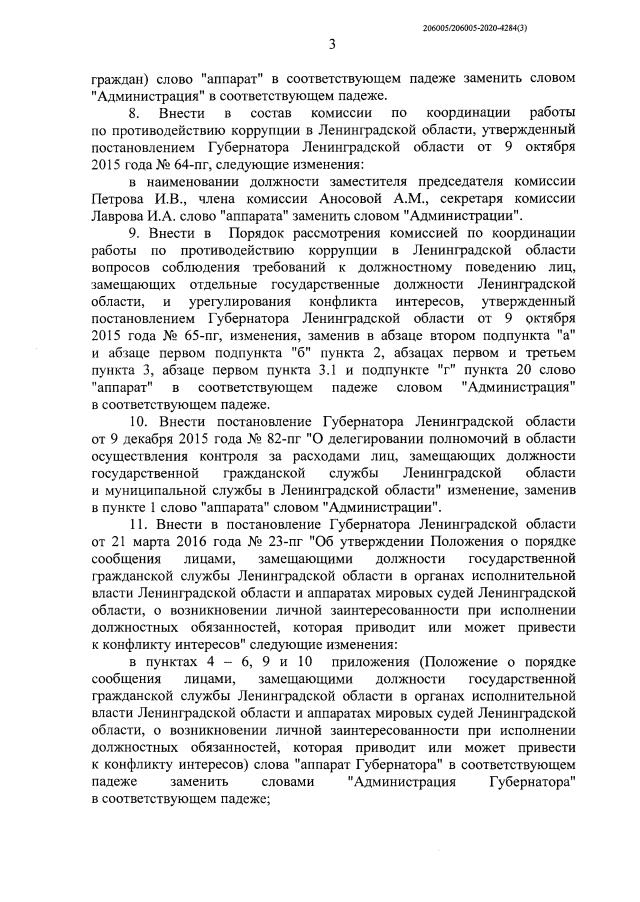 206005/206005-2020-4284(3)

3

граждан) слово "аппарат" в соответствующем падеже заменить словом "Администрация" в соответствующем падеже.

8. Внести в состав комиссии по координации работы по противодействию коррупции в Ленинградской области, утвержденный постановлением Губернатора Ленинградской области от 9 октября 2015 года № 64-пг, следующие изменения:

в наименовании должности заместителя председателя комиссии Петрова И.В., члена комиссии Аносовой А.М., секретаря комиссии Лаврова И.А. слово "аппарата" заменить словом "Администрации".

9. Внести в Порядок рассмотрения комиссией по координации работы по противодействию коррупции в Ленинградской области вопросов соблюдения требований к должностному поведению лиц, замещающих отдельные государственные должности Ленинградской области, и урегулирования конфликта интересов, утвержденный постановлением Губернатора Ленинградской области от 9 октября 2015 года № 65-пг, изменения, заменив в абзаце втором подпункта "а" и абзаце первом подпункта "б" пункта 2, абзацах первом и третьем пункта 3, абзаце первом пункта 3.1 и подпункте "г" пункта 20 слово "аппарат" в соответствующем падеже словом "Администрация" в соответствующем падеже.

10. Внести постановление Губернатора Ленинградской области от 9 декабря 2015 года № 82-пг "О делегировании полномочий в области осуществления контроля за расходами лиц, замещающих должности государственной гражданской службы Ленинградской области и муниципальной службы в Ленинградской области" изменение, заменив в пункте 1 слово "аппарата" словом "Администрации".

11. Внести в постановление Губернатора Ленинградской области от 21 марта 2016 года № 23-пг "Об утверждении Положения о порядке сообщения лицами, замещающими должности государственной гражданской службы Ленинградской области в органах исполнительной власти Ленинградской области и аппаратах мировых судей Ленинградской области, о возникновении личной заинтересованности при исполнении должностных обязанностей, которая приводит или может привести к конфликту интересов" следующие изменения:

в пунктах 4 – 6, 9 и 10 приложения (Положение о порядке сообщения лицами, замещающими должности государственной гражданской службы Ленинградской области в органах исполнительной власти Ленинградской области и аппаратах мировых судей Ленинградской области, о возникновении личной заинтересованности при исполнении должностных обязанностей, которая приводит или может привести к конфликту интересов) слова "аппарат Губернатора" в соответствующем падеже заменить словами "Администрация Губернатора" в соответствующем падеже;